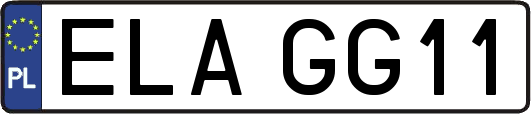 PL
ELA GG11